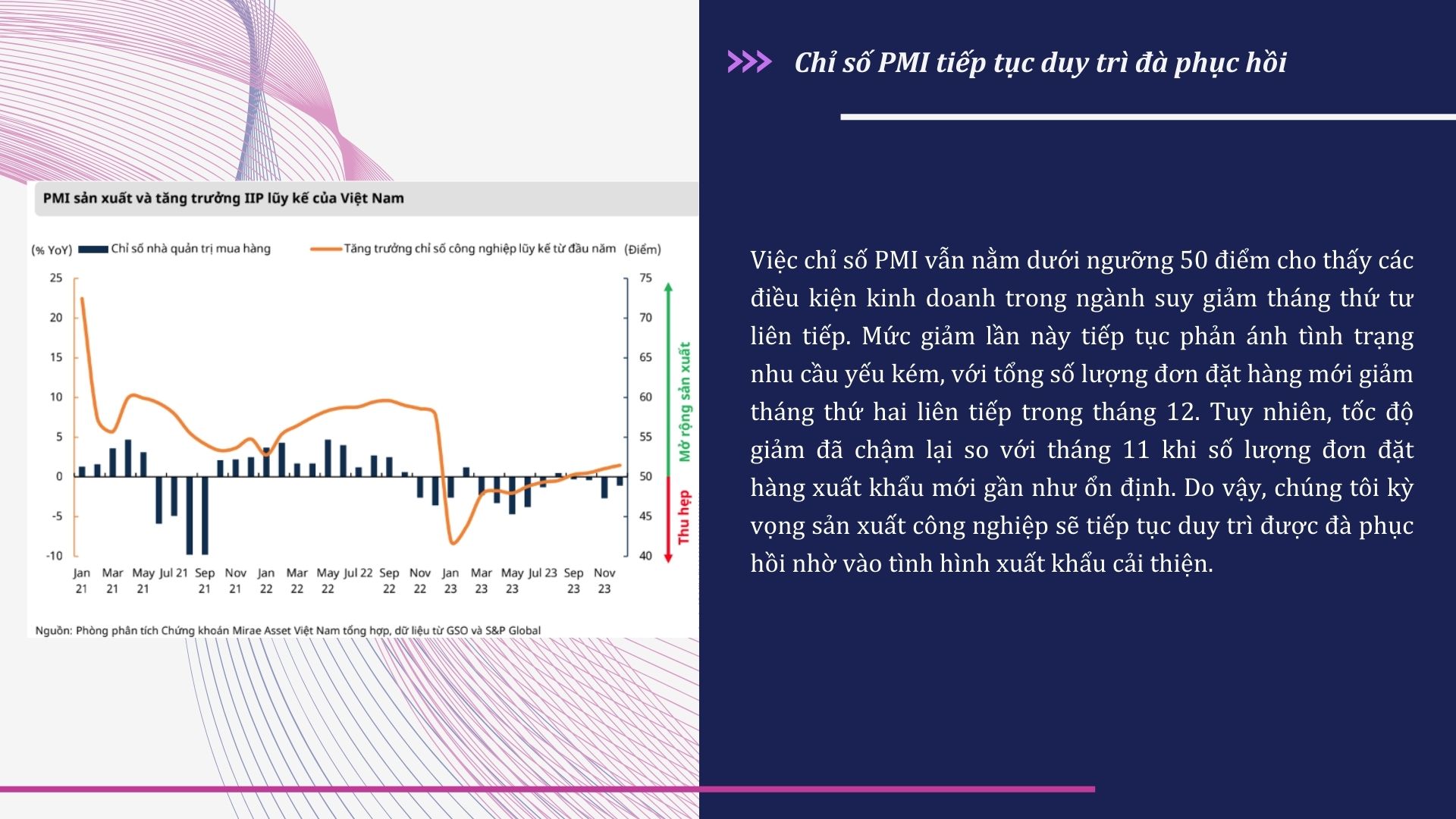 PMI sản xuất và tăng trưởng IIP lũy kế của Việt Nam

(% YoY) Chỉ số nhà quản trị mua hàng Tăng trưởng chỉ số công nghiệp lũy kế từ đầu năm (Điểm)

25
20
15
10
5
0
-5
-10

75
70
65
60
55
50
45
40

Mở rộng sản xuất
Thu hẹp

Jan 21 Mar 21 May 21 Jul 21 Sep 21 Nov 21 Jan 22 Mar 22 May 22 Jul 22 Sep 22 Nov 22 Jan 23 Mar 23 May 23 Jul 23 Sep 23 Nov 23

Nguồn: Phòng phân tích Chứng khoán Mirae Asset Việt Nam tổng hợp, dữ liệu từ GSO và S&P Global

Chỉ số PMI tiếp tục duy trì đà phục hồi

Việc chỉ số PMI vẫn nằm dưới ngưỡng 50 điểm cho thấy các điều kiện kinh doanh trong ngành suy giảm tháng thứ tư liên tiếp. Mức giảm lần này tiếp tục phản ánh tình trạng nhu cầu yếu kém, với tổng số lượng đơn đặt hàng mới giảm tháng thứ hai liên tiếp trong tháng 12. Tuy nhiên, tốc độ giảm đã chậm lại so với tháng 11 khi số lượng đơn đặt hàng xuất khẩu mới gần như ổn định. Do vậy, chúng tôi kỳ vọng sản xuất công nghiệp sẽ tiếp tục duy trì được đà phục hồi nhờ vào tình hình xuất khẩu cải thiện.